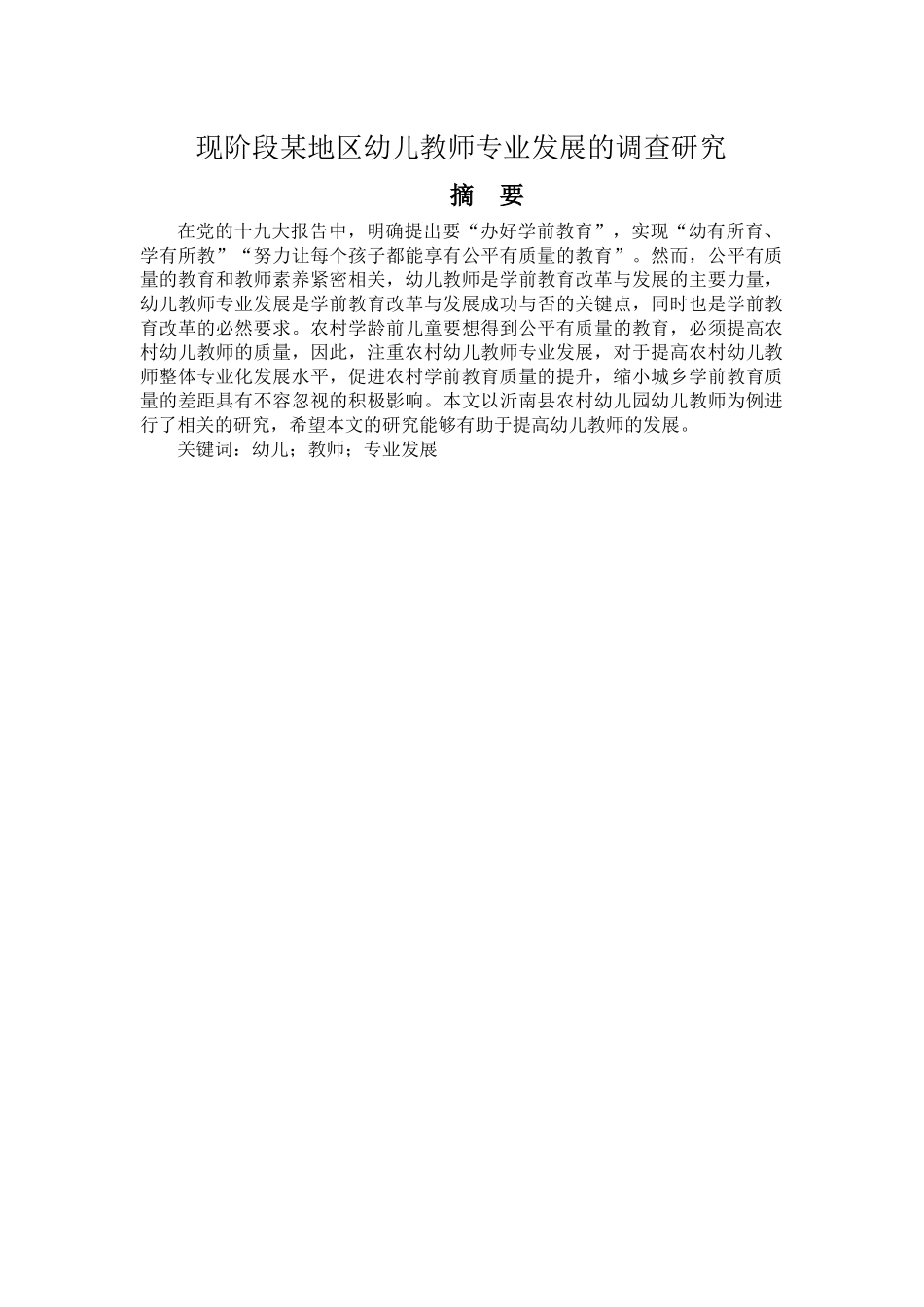 现阶段某地区幼儿教师专业发展的调查研究

摘　要

在党的十九大报告中，明确提出要“办好学前教育”，实现“幼有所育、学有所教”“努力让每个孩子都能享有公平有质量的教育”。然而，公平有质量的教育和教师素养紧密相关，幼儿教师是学前教育改革与发展的主要力量，幼儿教师专业发展是学前教育改革与发展成功与否的关键点，同时也是学前教育改革的必然要求。农村学龄前儿童要想得到公平有质量的教育，必须提高农村幼儿教师的质量，因此，注重农村幼儿教师专业发展，对于提高农村幼儿教师整体专业化发展水平，促进农村学前教育质量的提升，缩小城乡学前教育质量的差距具有不容忽视的积极影响。本文以沂南县农村幼儿园幼儿教师为例进行了相关的研究，希望本文的研究能够有助于提高幼儿教师的发展。

关键词：幼儿；教师；专业发展